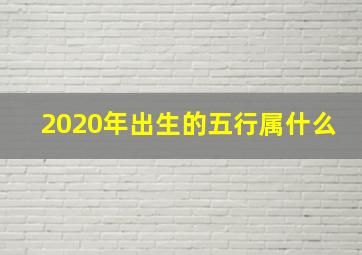 2020年出生的五行属什么